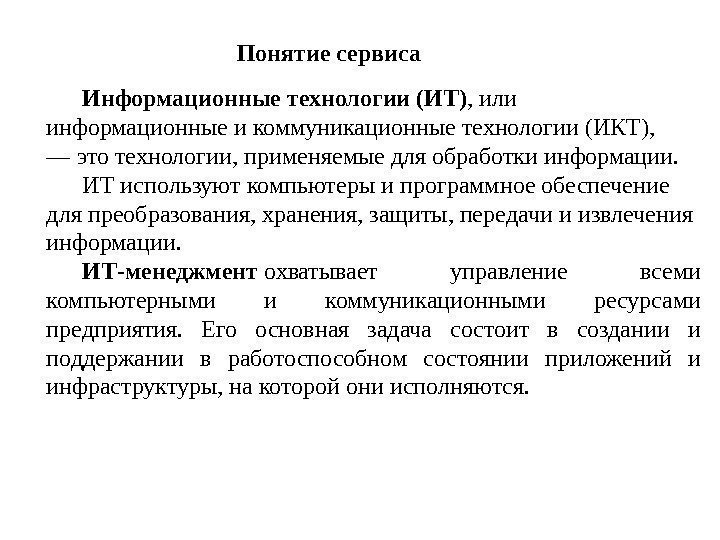 Понятие сервиса

Информационные технологии (ИТ), или информационные и коммуникационные технологии (ИКТ), — это технологии, применяемые для обработки информации.

ИТ используют компьютеры и программное обеспечение для преобразования, хранения, защиты, передачи и извлечения информации.

ИТ-менеджмент охватывает управление всеми компьютерными и коммуникационными ресурсами предприятия. Его основная задача состоит в создании и поддержании в работоспособном состоянии приложений и инфраструктуры, на которой они исполняются.